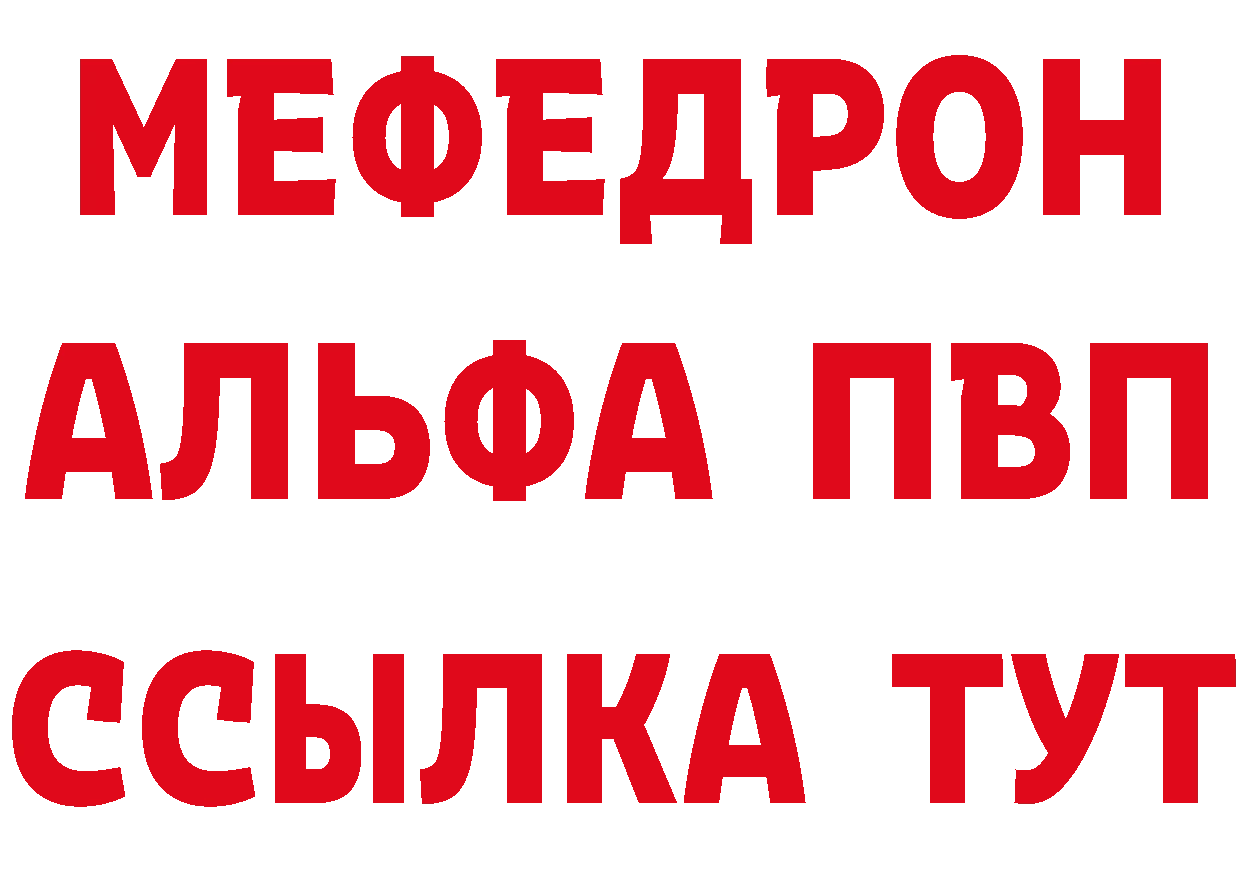 МЕФЕДРОН
АЛЬФА ПВП
ССЫЛКА ТУТ